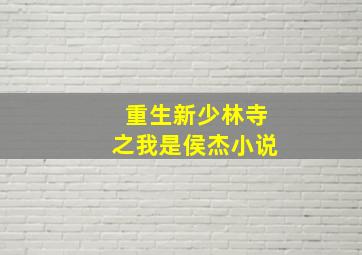 重生新少林寺
之我是侯杰小说